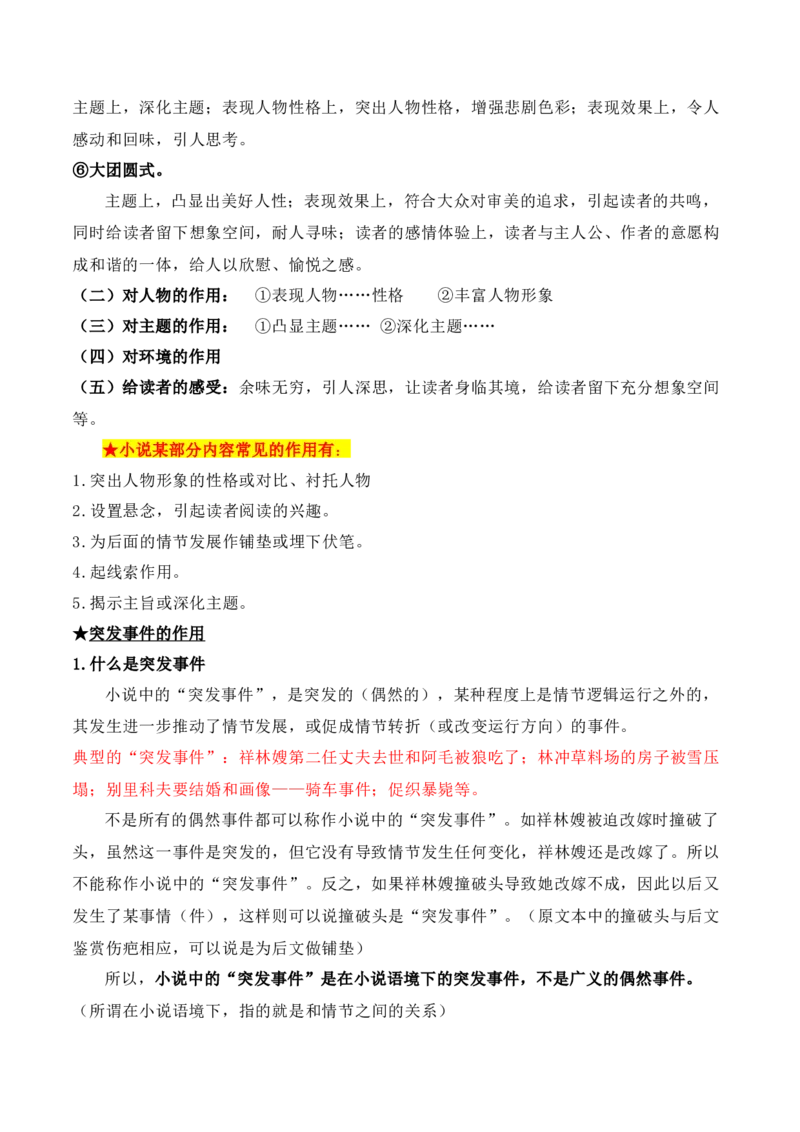 主题上，深化主题；表现人物性格上，突出人物性格，增强悲剧色彩；表现效果上，令人感动和回味，引人思考。

⑥大团圆式。

主题上，凸显出美好人性；表现效果上，符合大众对审美的追求，引起读者的共鸣，同时给读者留下想象空间，耐人寻味；读者的感情体验上，读者与主人公、作者的意愿构成和谐的一体，给人以欣慰、愉悦之感。

（二）对人物的作用： ①表现人物……性格 ②丰富人物形象

（三）对主题的作用： ①凸显主题…… ②深化主题……

（四）对环境的作用

（五）给读者的感受：余味无穷，引人深思，让读者身临其境，给读者留下充分想象空间等。

★小说某部分内容常见的作用有：

1.突出人物形象的性格或对比、衬托人物

2.设置悬念，引起读者阅读的兴趣。

3.为后面的情节发展作铺垫或埋下伏笔。

4.起线索作用。

5.揭示主旨或深化主题。

★突发事件的作用

1.什么是突发事件

小说中的“突发事件”，是突发的（偶然的），某种程度上是情节逻辑运行之外的，其发生进一步推动了情节发展，或促成情节转折（或改变运行方向）的事件。

典型的“突发事件”：祥林嫂第二任丈夫去世和阿毛被狼吃了；林冲草料场的房子被雪压塌；别里科夫要结婚和画像——骑车事件；促织暴毙等。

不是所有的偶然事件都可以称作小说中的“突发事件”。如祥林嫂被迫改嫁时撞破了头，虽然这一事件是突发的，但它没有导致情节发生任何变化，祥林嫂还是改嫁了。所以不能称作小说中的“突发事件”。反之，如果祥林嫂撞破头导致她改嫁不成，因此以后又发生了某事情（件），这样则可以说撞破头是“突发事件”。（原文本中的撞破头与后文鉴赏伤疤相应，可以说是为后文做铺垫）

所以，小说中的“突发事件”是在小说语境下的突发事件，不是广义的偶然事件。（所谓在小说语境下，指的就是和情节之间的关系）